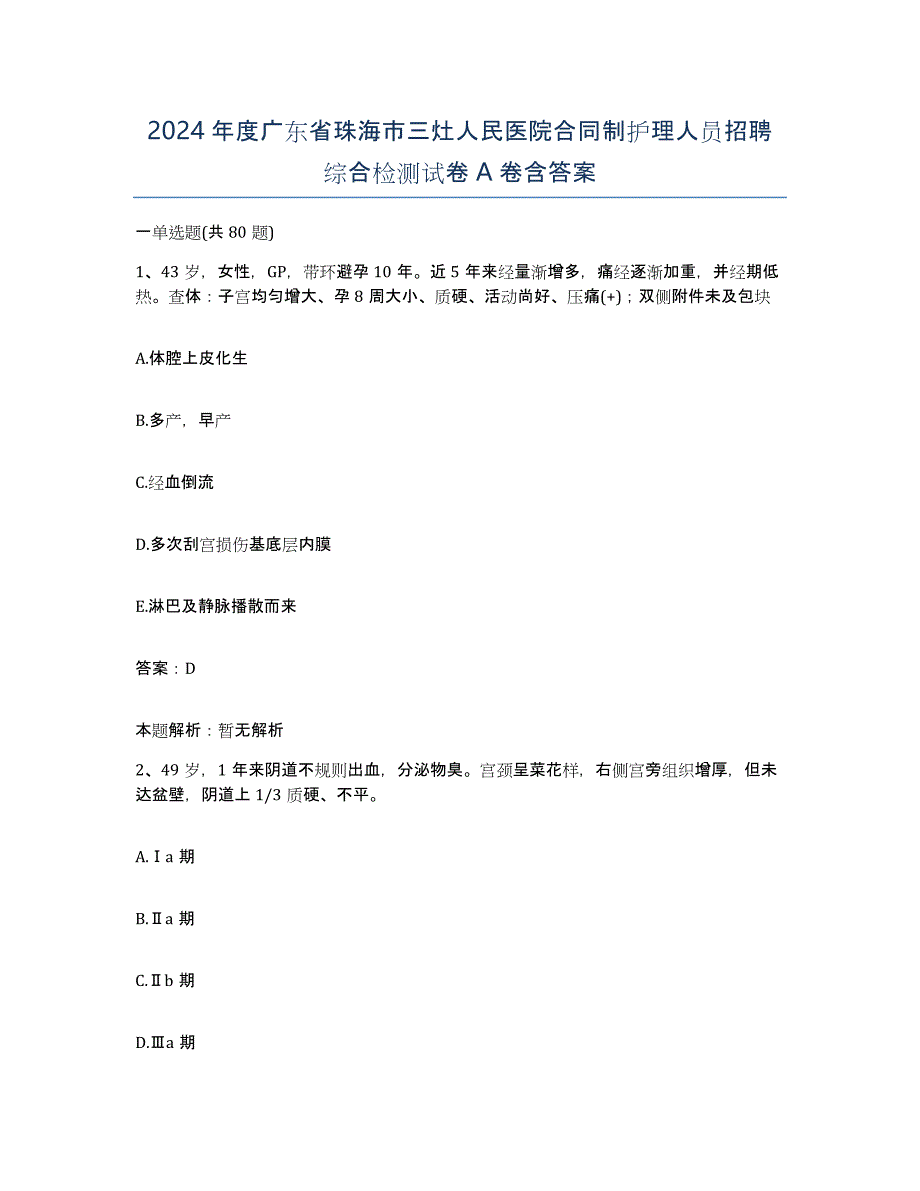 2024年度广东省珠海市三灶人民医院合同制护理人员招聘综合检测试卷A卷含答案

一单选题(共80题)

1、43岁，女性，GP，带环避孕10年。近5年来经量渐增多，痛经逐渐加重，并经期低热。查体：子宫均匀增大、孕8周大小、质硬、活动尚好、压痛(+)；双侧附件未及包块

A.体腔上皮化生

B.多产，早产

C.经血倒流

D.多次刮宫损伤基底层内膜

E.淋巴及静脉播散而来

答案：D

本题解析：暂无解析

2、49岁，1年来阴道不规则出血，分泌物臭。宫颈呈菜花样，右侧宫旁组织增厚，但未达盆壁，阴道上1/3质硬、不平。

A.Ⅰa期

B.Ⅱa期

C.Ⅱb期

D.Ⅲa期